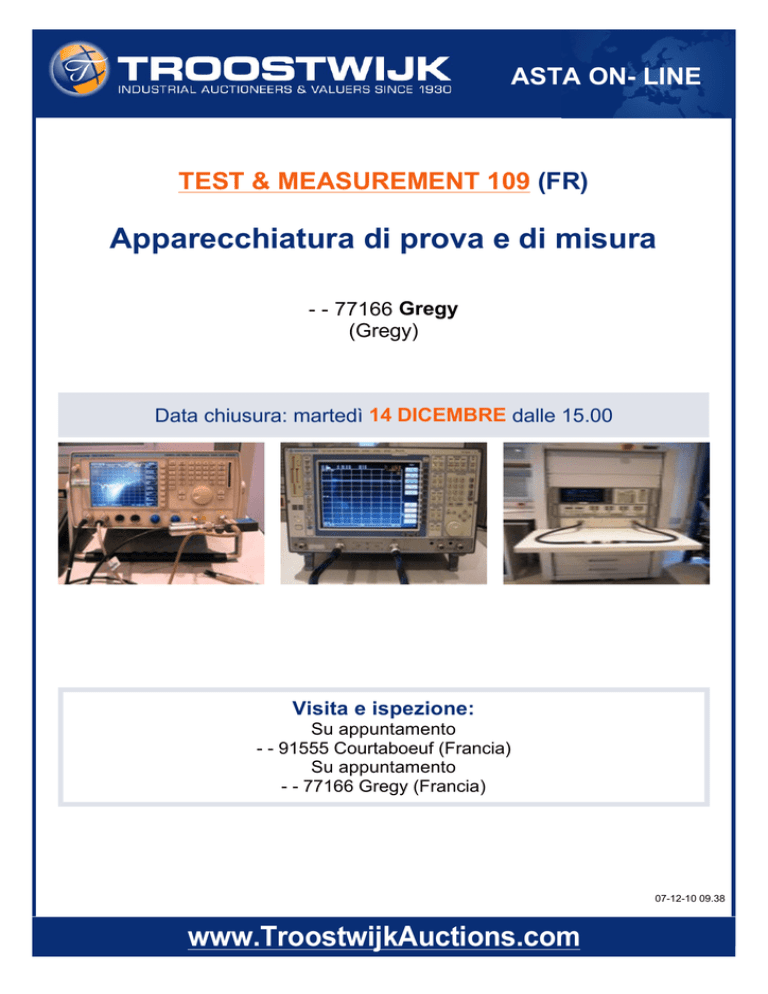 TROOSTWIJK
INDUSTRIAL AUCTIONEERS & VALUERS SINCE 1930

ASTA ON- LINE

TEST & MEASUREMENT 109 (FR)

Apparecchiatura di prova e di misura

- - 77166 Gregy
(Gregy)

Data chiusura: martedì 14 DICEMBRE dalle 15.00

Visita e ispezione:
Su appuntamento
- - 91555 Courtaboeuf (Francia)
Su appuntamento
- - 77166 Gregy (Francia)

07-12-10 09.38

www.TroostwijkAuctions.com